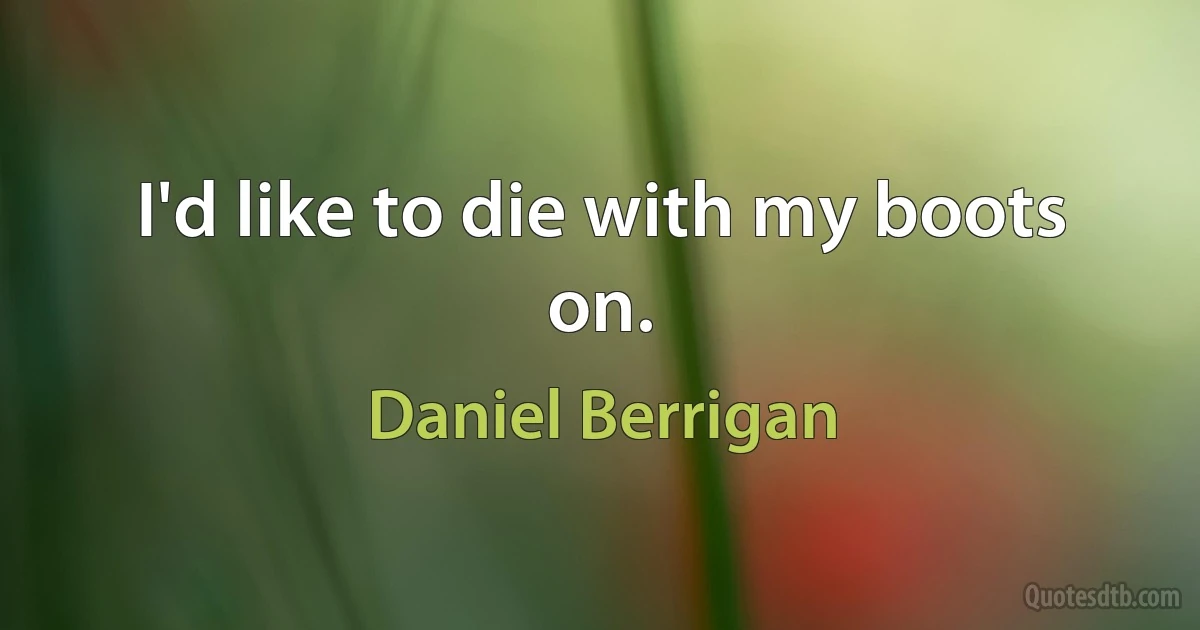 I'd like to die with my boots on.

Daniel Berrigan

Quotesdtb.com